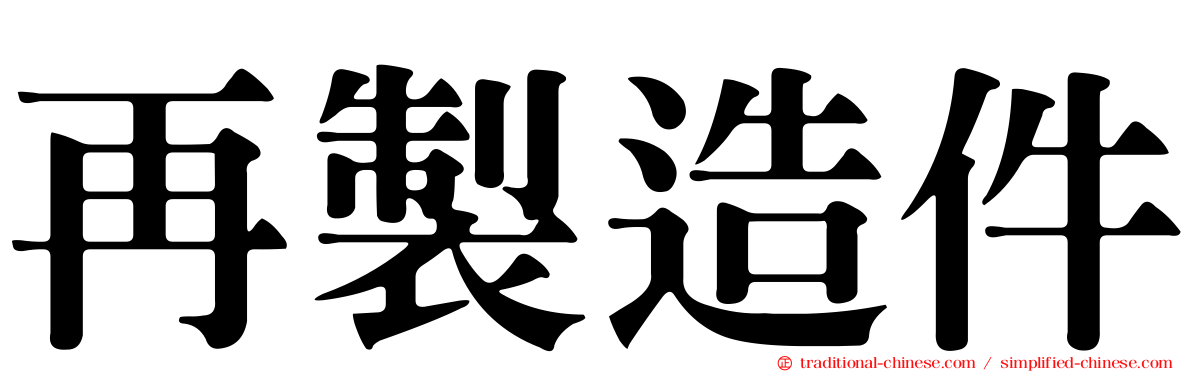 再製造件

traditional-chinese.com / simplified-chinese.com